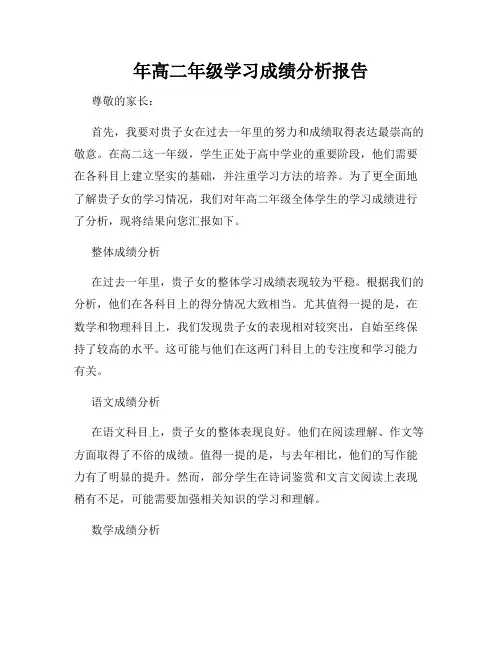 年高二年级学习成绩分析报告

尊敬的家长：

首先，我要对贵子女在过去一年里的努力和成绩取得表达最崇高的敬意。在高二这一年级，学生正处于高中学业的重要阶段，他们需要在各科目上建立坚实的基础，并注重学习方法的培养。为了更全面地了解贵子女的学习情况，我们对年高二年级全体学生的学习成绩进行了分析，现将结果向您汇报如下。

整体成绩分析

在过去一年里，贵子女的整体学习成绩表现较为平稳。根据我们的分析，他们在各科目上的得分情况大致相当。尤其值得一提的是，在数学和物理科目上，我们发现贵子女的表现相对较突出，自始至终保持了较高的水平。这可能与他们在这两门科目上的专注度和学习能力有关。

语文成绩分析

在语文科目上，贵子女的整体表现良好。他们在阅读理解、作文等方面取得了不俗的成绩。值得一提的是，与去年相比，他们的写作能力有了明显的提升。然而，部分学生在诗词鉴赏和文言文阅读上表现稍有不足，可能需要加强相关知识的学习和理解。

数学成绩分析